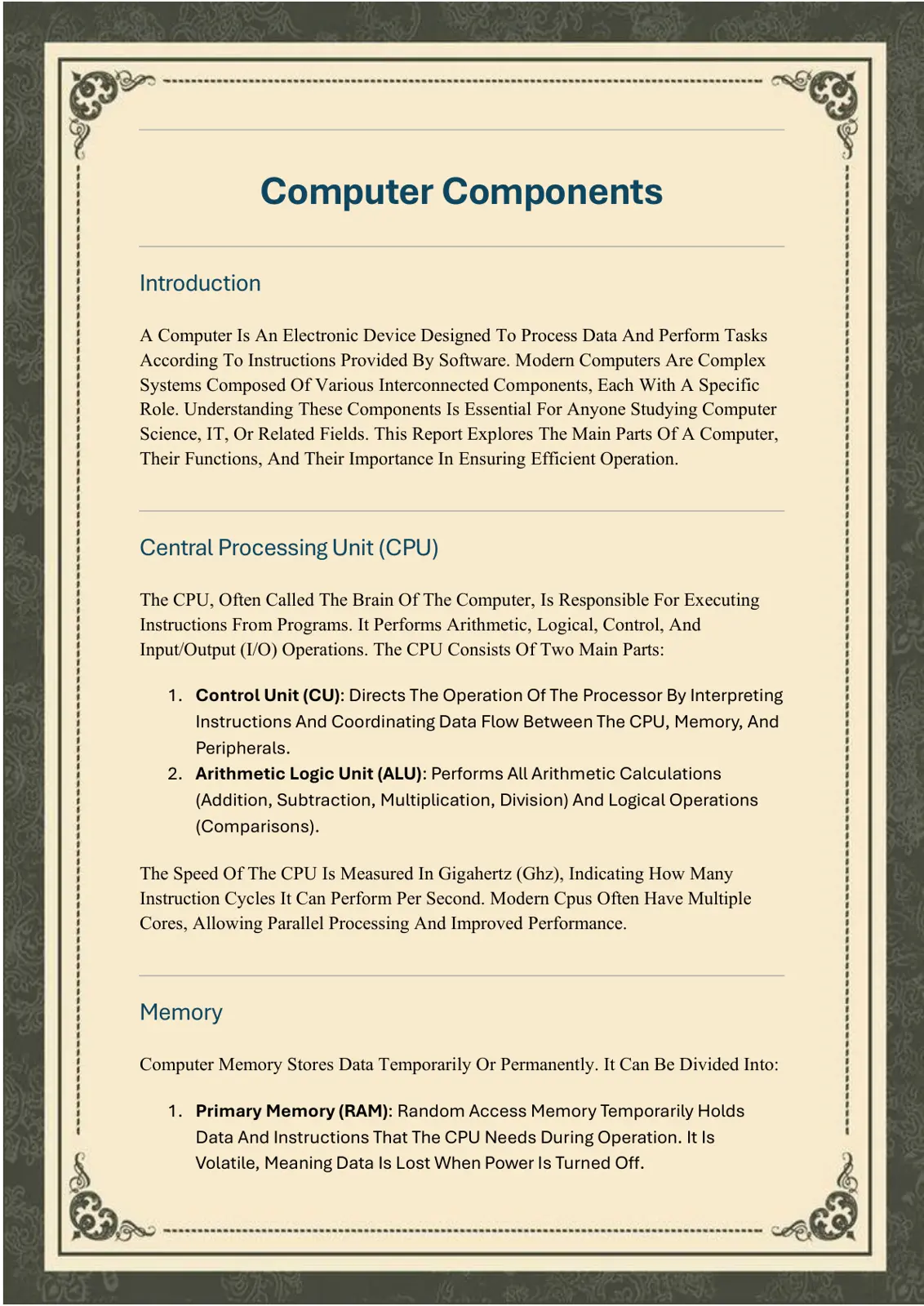 Computer Components

Introduction

A Computer Is An Electronic Device Designed To Process Data And Perform Tasks According To Instructions Provided By Software. Modern Computers Are Complex Systems Composed Of Various Interconnected Components, Each With A Specific Role. Understanding These Components Is Essential For Anyone Studying Computer Science, IT, Or Related Fields. This Report Explores The Main Parts Of A Computer, Their Functions, And Their Importance In Ensuring Efficient Operation.

Central Processing Unit (CPU)

The CPU, Often Called The Brain Of The Computer, Is Responsible For Executing Instructions From Programs. It Performs Arithmetic, Logical, Control, And Input/Output (I/O) Operations. The CPU Consists Of Two Main Parts:

1. Control Unit (CU): Directs The Operation Of The Processor By Interpreting Instructions And Coordinating Data Flow Between The CPU, Memory, And Peripherals.
2. Arithmetic Logic Unit (ALU): Performs All Arithmetic Calculations (Addition, Subtraction, Multiplication, Division) And Logical Operations (Comparisons).

The Speed Of The CPU Is Measured In Gigahertz (Ghz), Indicating How Many Instruction Cycles It Can Perform Per Second. Modern Cpus Often Have Multiple Cores, Allowing Parallel Processing And Improved Performance.

Memory

Computer Memory Stores Data Temporarily Or Permanently. It Can Be Divided Into:

1. Primary Memory (RAM): Random Access Memory Temporarily Holds Data And Instructions That The CPU Needs During Operation. It Is Volatile, Meaning Data Is Lost When Power Is Turned Off.